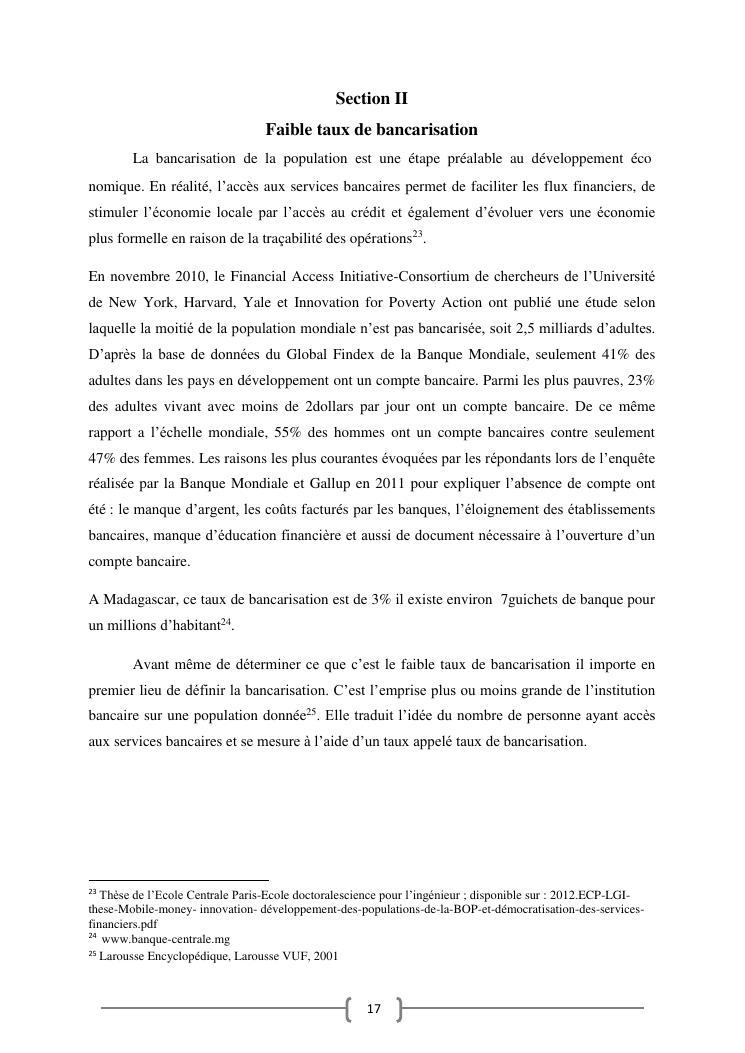 Section II
Faible taux de bancarisation

La bancarisation de la population est une étape préalable au développement éco nomique. En réalité, l'accès aux services bancaires permet de faciliter les flux financiers, de stimuler l'économie locale par l'accès au crédit et également d'évoluer vers une économie plus formelle en raison de la traçabilité des opérations$^{23}$.

En novembre 2010, le Financial Access Initiative-Consortium de chercheurs de l'Université de New York, Harvard, Yale et Innovation for Poverty Action ont publié une étude selon laquelle la moitié de la population mondiale n'est pas bancarisée, soit 2,5 milliards d'adultes. D'après la base de données du Global Findex de la Banque Mondiale, seulement 41% des adultes dans les pays en développement ont un compte bancaire. Parmi les plus pauvres, 23% des adultes vivant avec moins de 2dollars par jour ont un compte bancaire. De ce même rapport a l'échelle mondiale, 55% des hommes ont un compte bancaires contre seulement 47% des femmes. Les raisons les plus courantes évoquées par les répondants lors de l'enquête réalisée par la Banque Mondiale et Gallup en 2011 pour expliquer l'absence de compte ont été : le manque d'argent, les coûts facturés par les banques, l'éloignement des établissements bancaires, manque d'éducation financière et aussi de document nécessaire à l'ouverture d'un compte bancaire.

A Madagascar, ce taux de bancarisation est de 3% il existe environ 7guichets de banque pour un millions d'habitant$^{24}$.

Avant même de déterminer ce que c'est le faible taux de bancarisation il importe en premier lieu de définir la bancarisation. C'est l'emprise plus ou moins grande de l'institution bancaire sur une population donnée$^{25}$. Elle traduit l'idée du nombre de personne ayant accès aux services bancaires et se mesure à l'aide d'un taux appelé taux de bancarisation.

$^{23}$ Thèse de l'Ecole Centrale Paris-Ecole doctoralescience pour l'ingénieur ; disponible sur : 2012.ECP-LGI-these-Mobile-money- innovation- développement-des-populations-de-la-BOP-et-démocratisation-des-services-financiers.pdf
$^{24}$ www.banque-centrale.mg
$^{25}$ Larousse Encyclopédique, Larousse VUF, 2001

17